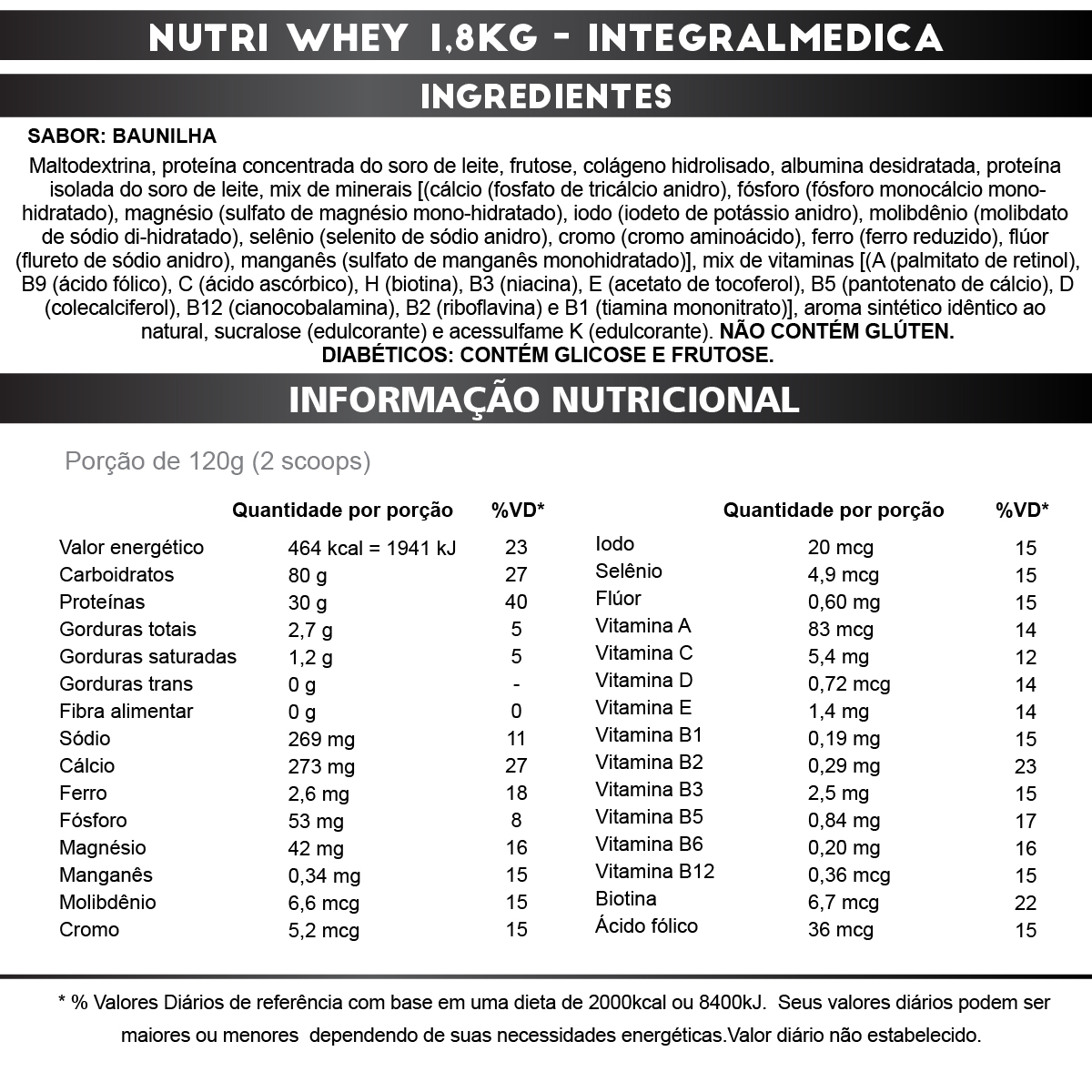 NUTRI WHEY 1,8KG - INTEGRALMEDICA

INGREDIENTES

SABOR: BAUNILHA

Maltodextrina, proteína concentrada do soro de leite, frutose, colágeno hidrolisado, albumina desidratada, proteína isolada do soro de leite, mix de minerais [(cálcio (fosfato de tricálcio anidro), fósforo (fósforo monocálcio mono-hidratado), magnésio (sulfato de magnésio mono-hidratado), iodo (iodeto de potássio anidro), molibdênio (molibdato de sódio di-hidratado), selênio (selenito de sódio anidro), cromo (cromo aminoácido), ferro (ferro reduzido), flúor (flureto de sódio anidro), manganês (sulfato de manganês monohidratado)], mix de vitaminas [(A (palmitato de retinol), B9 (ácido fólico), C (ácido ascórbico), H (biotina), B3 (niacina), E (acetato de tocoferol), B5 (pantotenato de cálcio), D (colecalciferol), B12 (cianocobalamina), B2 (riboflavina) e B1 (tiamina mononitrato)], aroma sintético idêntico ao natural, sucralose (edulcorante) e acessulfame K (edulcorante). NÃO CONTÉM GLÚTEN. DIABÉTICOS: CONTÉM GLICOSE E FRUTOSE.

INFORMAÇÃO NUTRICIONAL

Porção de 120g (2 scoops)

| | Quantidade por porção | %VD* |
|---|---|---|
| Valor energético | 464 kcal = 1941 kJ | 23 |
| Carboidratos | 80 g | 27 |
| Proteínas | 30 g | 40 |
| Gorduras totais | 2,7 g | 5 |
| Gorduras saturadas | 1,2 g | 5 |
| Gorduras trans | 0 g | - |
| Fibra alimentar | 0 g | 0 |
| Sódio | 269 mg | 11 |
| Cálcio | 273 mg | 27 |
| Ferro | 2,6 mg | 18 |
| Fósforo | 53 mg | 8 |
| Magnésio | 42 mg | 16 |
| Manganês | 0,34 mg | 15 |
| Molibdênio | 6,6 mcg | 15 |
| Cromo | 5,2 mcg | 15 |

| | Quantidade por porção | %VD* |
|---|---|---|
| Iodo | 20 mcg | 15 |
| Selênio | 4,9 mcg | 15 |
| Flúor | 0,60 mg | 15 |
| Vitamina A | 83 mcg | 14 |
| Vitamina C | 5,4 mg | 12 |
| Vitamina D | 0,72 mcg | 14 |
| Vitamina E | 1,4 mg | 14 |
| Vitamina B1 | 0,19 mg | 15 |
| Vitamina B2 | 0,29 mg | 23 |
| Vitamina B3 | 2,5 mg | 15 |
| Vitamina B5 | 0,84 mg | 17 |
| Vitamina B6 | 0,20 mg | 16 |
| Vitamina B12 | 0,36 mcg | 15 |
| Biotina | 6,7 mcg | 22 |
| Ácido fólico | 36 mcg | 15 |

* % Valores Diários de referência com base em uma dieta de 2000kcal ou 8400kJ. Seus valores diários podem ser maiores ou menores dependendo de suas necessidades energéticas.Valor diário não estabelecido.